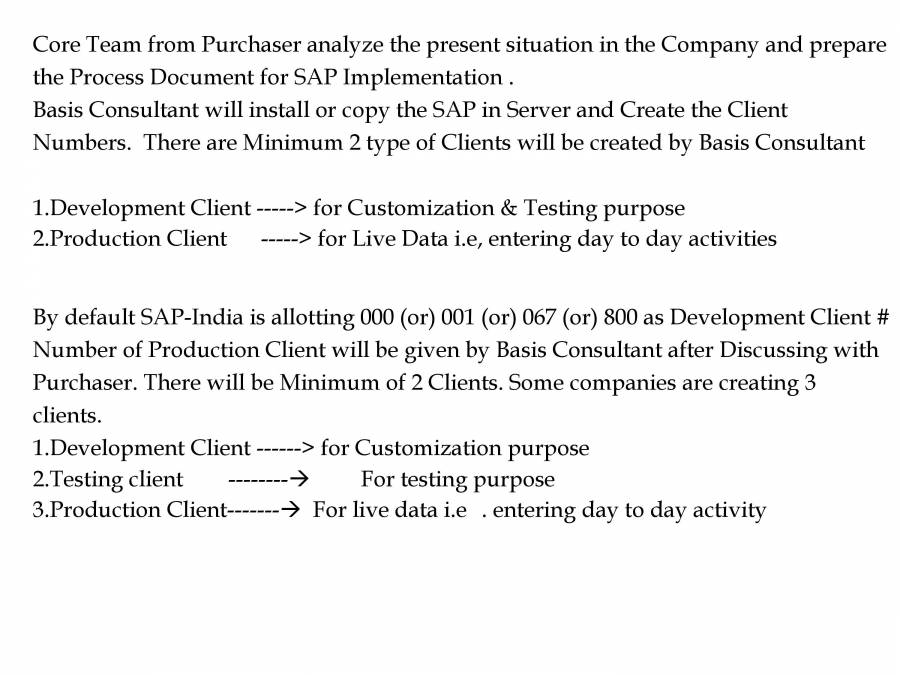 Core Team from Purchaser analyze the present situation in the Company and prepare the Process Document for SAP Implementation .
Basis Consultant will install or copy the SAP in Server and Create the Client Numbers. There are Minimum 2 type of Clients will be created by Basis Consultant

1.Development Client -----> for Customization & Testing purpose
2.Production Client -----> for Live Data i.e, entering day to day activities

By default SAP-India is allotting 000 (or) 001 (or) 067 (or) 800 as Development Client # Number of Production Client will be given by Basis Consultant after Discussing with Purchaser. There will be Minimum of 2 Clients. Some companies are creating 3 clients.
1.Development Client ------> for Customization purpose
2.Testing client --------→ For testing purpose
3.Production Client-------→ For live data i.e . entering day to day activity